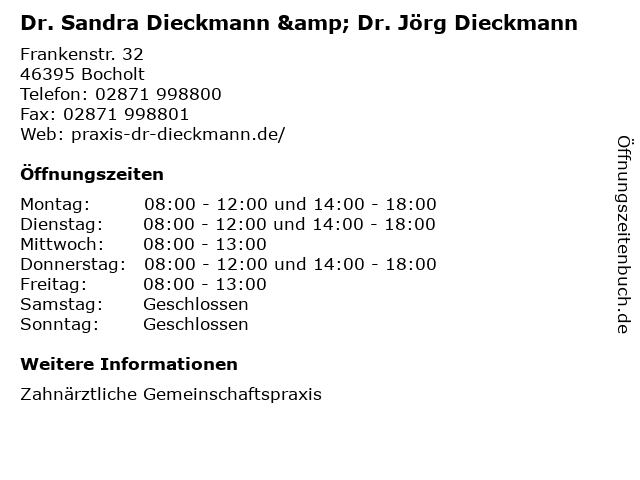 Dr. Sandra Dieckmann &amp; Dr. Jörg Dieckmann

Frankenstr. 32
46395 Bocholt
Telefon: 02871 998800
Fax: 02871 998801
Web: praxis-dr-dieckmann.de/

Öffnungszeiten

| | |
|---|---|
| Montag: | 08:00 - 12:00 und 14:00 - 18:00 |
| Dienstag: | 08:00 - 12:00 und 14:00 - 18:00 |
| Mittwoch: | 08:00 - 13:00 |
| Donnerstag: | 08:00 - 12:00 und 14:00 - 18:00 |
| Freitag: | 08:00 - 13:00 |
| Samstag: | Geschlossen |
| Sonntag: | Geschlossen |

Weitere Informationen

Zahnärztliche Gemeinschaftspraxis

Öffnungszeitenbuch.de